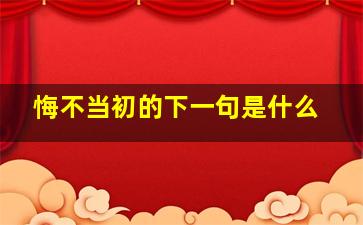 悔不当初的下一句是什么